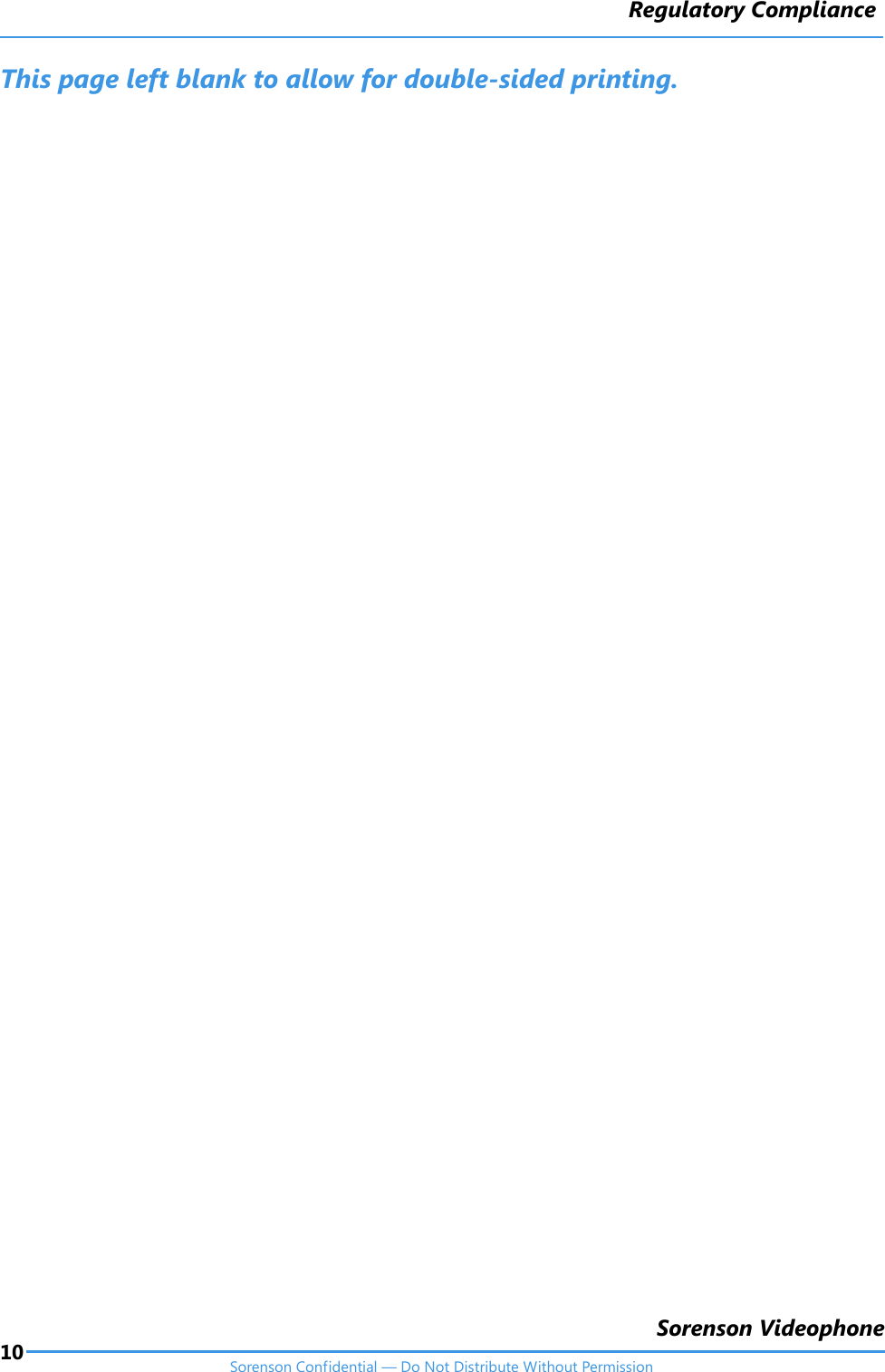 Regulatory Compliance

This page left blank to allow for double-sided printing.

Sorenson Videophone

10

Sorenson Confidential — Do Not Distribute Without Permission